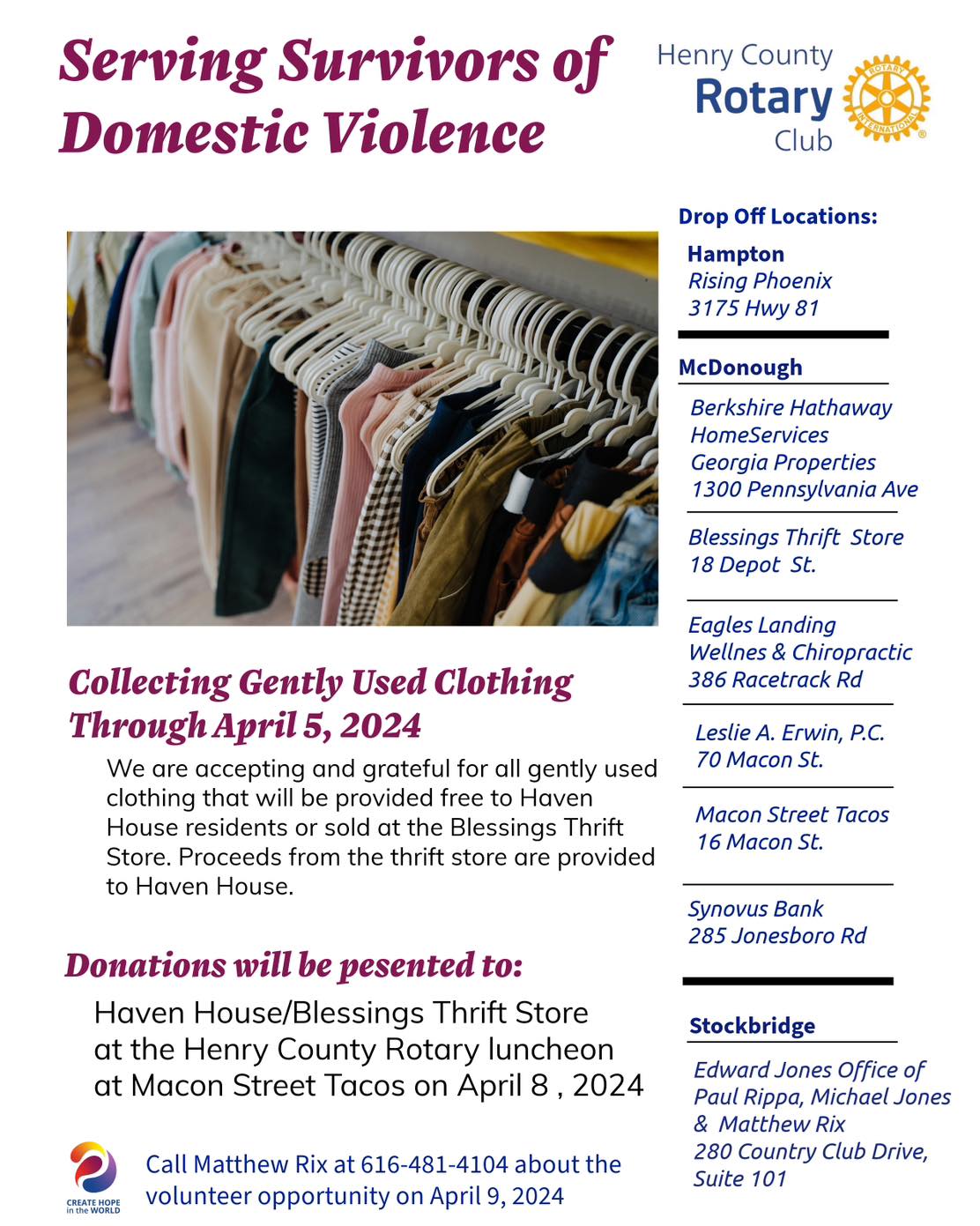 Serving Survivors of Domestic Violence

Henry County Rotary Club

ROTARY INTERNATIONAL

Collecting Gently Used Clothing Through April 5, 2024

We are accepting and grateful for all gently used clothing that will be provided free to Haven House residents or sold at the Blessings Thrift Store. Proceeds from the thrift store are provided to Haven House.

Donations will be pesented to:

Haven House/Blessings Thrift Store at the Henry County Rotary luncheon at Macon Street Tacos on April 8 , 2024

CREATE HOPE in the WORLD

Call Matthew Rix at 616-481-4104 about the volunteer opportunity on April 9, 2024

Drop Off Locations:

Hampton
Rising Phoenix
3175 Hwy 81

McDonough

Berkshire Hathaway HomeServices Georgia Properties
1300 Pennsylvania Ave

Blessings Thrift Store
18 Depot St.

Eagles Landing Wellnes & Chiropractic
386 Racetrack Rd

Leslie A. Erwin, P.C.
70 Macon St.

Macon Street Tacos
16 Macon St.

Synovus Bank
285 Jonesboro Rd

Stockbridge

Edward Jones Office of Paul Rippa, Michael Jones & Matthew Rix
280 Country Club Drive, Suite 101